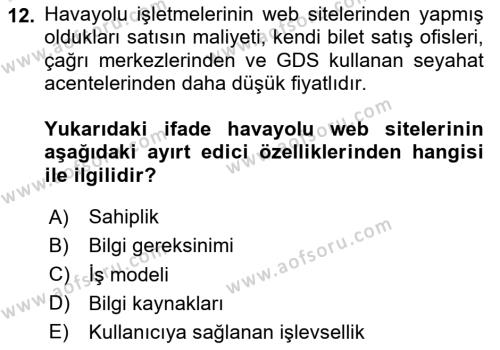 12. Havayolu işletmelerinin web sitelerinden yapmış oldukları satısın maliyeti, kendi bilet satış ofisleri, çağrı merkezlerinden ve GDS kullanan seyahat acentelerinden daha düşük fiyatlıdır.

Yukarıdaki ifade havayolu web sitelerinin aşağıdaki ayırt edici özelliklerinden hangisi ile ilgilidir?

A) Sahiplik
B) Bilgi gereksinimi
C) İş modeli
D) Bilgi kaynakları
E) Kullanıcıya sağlanan işlevsellik

www.aofsoru.com